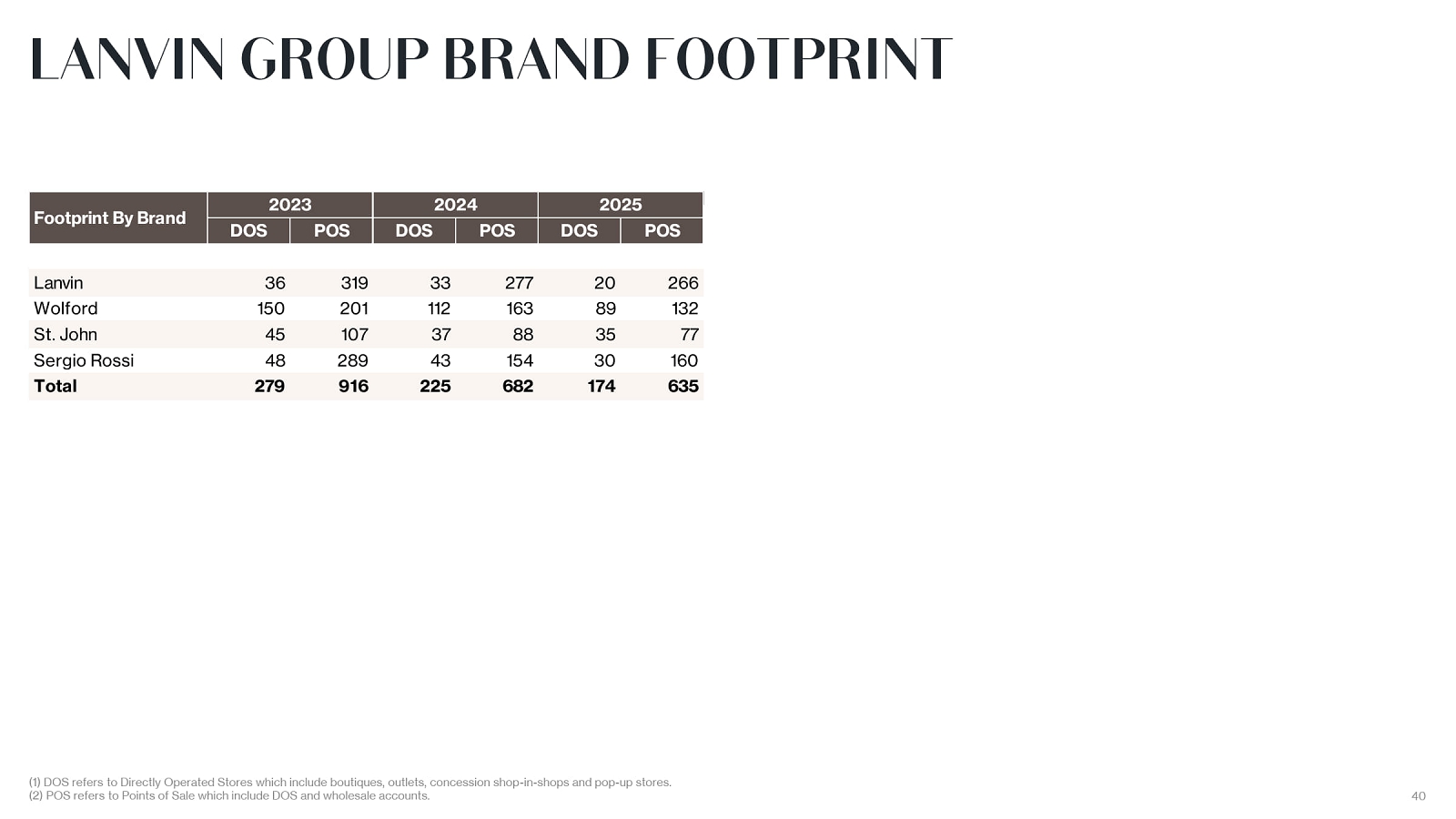 LANVIN GROUP BRAND FOOTPRINT

| Footprint By Brand | 2023 | | 2024 | | 2025 | |
|---|---|---|---|---|---|---|
| | DOS | POS | DOS | POS | DOS | POS |
| Lanvin | 36 | 319 | 33 | 277 | 20 | 266 |
| Wolford | 150 | 201 | 112 | 163 | 89 | 132 |
| St. John | 45 | 107 | 37 | 88 | 35 | 77 |
| Sergio Rossi | 48 | 289 | 43 | 154 | 30 | 160 |
| Total | 279 | 916 | 225 | 682 | 174 | 635 |

(1) DOS refers to Directly Operated Stores which include boutiques, outlets, concession shop-in-shops and pop-up stores.
(2) POS refers to Points of Sale which include DOS and wholesale accounts.

40